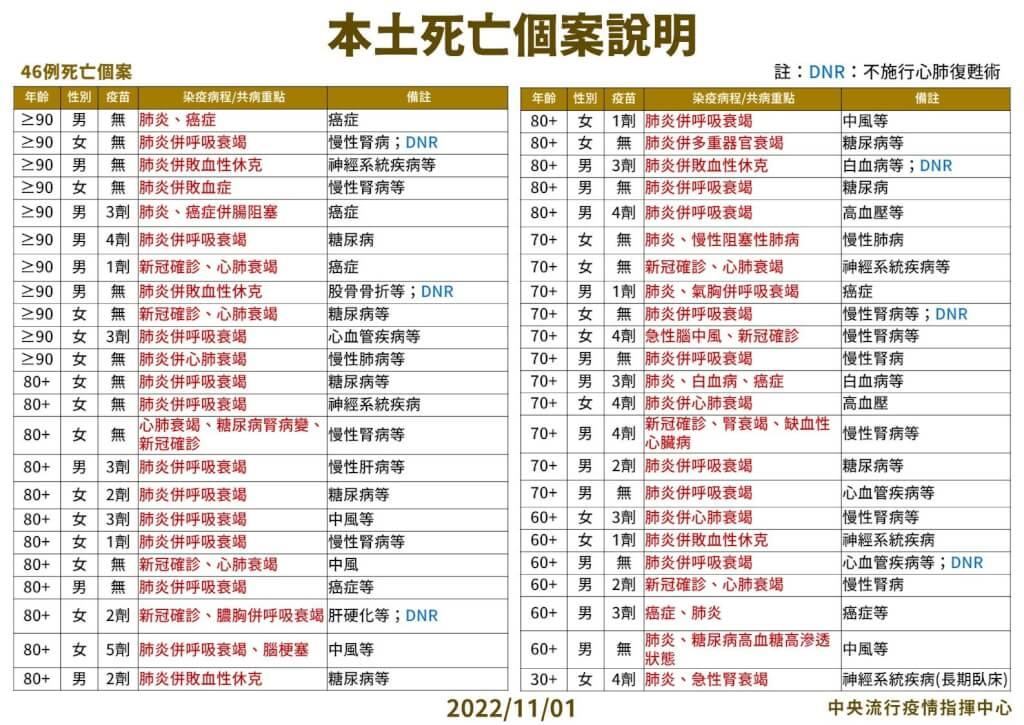 本土死亡個案說明

46例死亡個案

註：DNR：不施行心肺復甦術

| 年齡 | 性別 | 疫苗 | 染疫病程/共病重點 | 備註 |
|---|---|---|---|---|
| ≥90 | 男 | 無 | 肺炎、癌症 | 癌症 |
| ≥90 | 女 | 無 | 肺炎併呼吸衰竭 | 慢性腎病；DNR |
| ≥90 | 男 | 無 | 肺炎併敗血性休克 | 神經系統疾病等 |
| ≥90 | 女 | 無 | 肺炎併敗血症 | 慢性腎病等 |
| ≥90 | 男 | 3劑 | 肺炎、癌症併腸阻塞 | 癌症 |
| ≥90 | 男 | 4劑 | 肺炎併呼吸衰竭 | 糖尿病 |
| ≥90 | 男 | 1劑 | 新冠確診、心肺衰竭 | 癌症 |
| ≥90 | 男 | 無 | 肺炎併敗血性休克 | 股骨骨折等；DNR |
| ≥90 | 女 | 無 | 新冠確診、心肺衰竭 | 糖尿病等 |
| ≥90 | 女 | 3劑 | 肺炎併呼吸衰竭 | 心血管疾病等 |
| ≥90 | 女 | 無 | 肺炎併心肺衰竭 | 慢性肺病等 |
| 80+ | 女 | 無 | 肺炎併呼吸衰竭 | 糖尿病等 |
| 80+ | 女 | 無 | 肺炎併呼吸衰竭 | 神經系統疾病 |
| 80+ | 女 | 無 | 心肺衰竭、糖尿病腎病變、新冠確診 | 慢性腎病等 |
| 80+ | 男 | 3劑 | 肺炎併呼吸衰竭 | 慢性肝病等 |
| 80+ | 女 | 2劑 | 肺炎併呼吸衰竭 | 糖尿病等 |
| 80+ | 女 | 3劑 | 肺炎併呼吸衰竭 | 中風等 |
| 80+ | 女 | 1劑 | 肺炎併呼吸衰竭 | 慢性腎病等 |
| 80+ | 女 | 無 | 新冠確診、心肺衰竭 | 中風 |
| 80+ | 男 | 無 | 肺炎併呼吸衰竭 | 癌症等 |
| 80+ | 女 | 2劑 | 新冠確診、膿胸併呼吸衰竭 | 肝硬化等；DNR |
| 80+ | 女 | 5劑 | 肺炎併呼吸衰竭、腦梗塞 | 中風等 |
| 80+ | 男 | 2劑 | 肺炎併敗血性休克 | 糖尿病等 |

| 年齡 | 性別 | 疫苗 | 染疫病程/共病重點 | 備註 |
|---|---|---|---|---|
| 80+ | 女 | 1劑 | 肺炎併呼吸衰竭 | 中風等 |
| 80+ | 女 | 無 | 肺炎併多重器官衰竭 | 糖尿病等 |
| 80+ | 男 | 3劑 | 肺炎併敗血性休克 | 白血病等；DNR |
| 80+ | 男 | 無 | 肺炎併呼吸衰竭 | 糖尿病 |
| 80+ | 男 | 4劑 | 肺炎併呼吸衰竭 | 高血壓等 |
| 70+ | 女 | 無 | 肺炎、慢性阻塞性肺病 | 慢性肺病 |
| 70+ | 女 | 無 | 新冠確診、心肺衰竭 | 神經系統疾病等 |
| 70+ | 男 | 1劑 | 肺炎、氣胸併呼吸衰竭 | 癌症 |
| 70+ | 女 | 無 | 肺炎併呼吸衰竭 | 慢性腎病等；DNR |
| 70+ | 女 | 4劑 | 急性腦中風、新冠確診 | 慢性腎病等 |
| 70+ | 男 | 無 | 肺炎併呼吸衰竭 | 慢性腎病 |
| 70+ | 男 | 3劑 | 肺炎、白血病、癌症 | 白血病等 |
| 70+ | 女 | 4劑 | 肺炎併心肺衰竭 | 高血壓 |
| 70+ | 男 | 4劑 | 新冠確診、腎衰竭、缺血性心臟病 | 慢性腎病等 |
| 70+ | 男 | 2劑 | 肺炎併呼吸衰竭 | 糖尿病等 |
| 70+ | 男 | 無 | 肺炎併呼吸衰竭 | 心血管疾病等 |
| 60+ | 女 | 3劑 | 肺炎併心肺衰竭 | 慢性腎病等 |
| 60+ | 女 | 1劑 | 肺炎併敗血性休克 | 神經系統疾病 |
| 60+ | 男 | 無 | 肺炎併呼吸衰竭 | 心血管疾病等；DNR |
| 60+ | 男 | 2劑 | 新冠確診、心肺衰竭 | 慢性腎病 |
| 60+ | 男 | 3劑 | 癌症、肺炎 | 癌症等 |
| 60+ | 男 | 無 | 肺炎、糖尿病高血糖高滲透狀態 | 中風等 |
| 30+ | 女 | 4劑 | 肺炎、急性腎衰竭 | 神經系統疾病(長期臥床) |

2022/11/01

中央流行疫情指揮中心